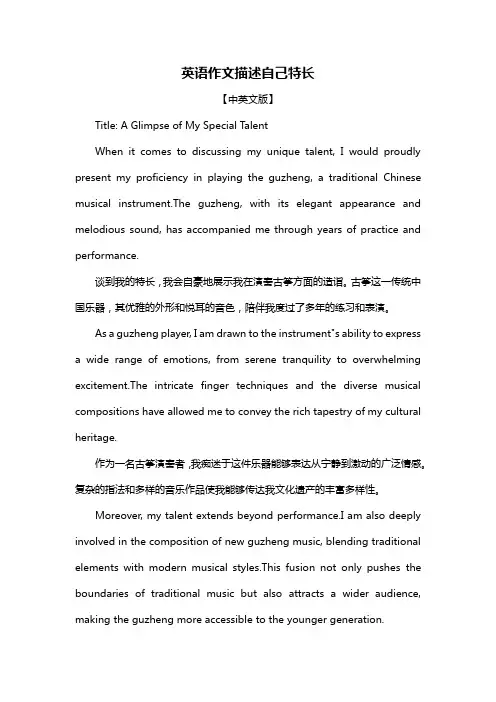 英语作文描述自己特长

【中英文版】

Title: A Glimpse of My Special Talent

When it comes to discussing my unique talent, I would proudly present my proficiency in playing the guzheng, a traditional Chinese musical instrument.The guzheng, with its elegant appearance and melodious sound, has accompanied me through years of practice and performance.

谈到我的特长，我会自豪地展示我在演奏古筝方面的造诣。古筝这一传统中国乐器，其优雅的外形和悦耳的音色，陪伴我度过了多年的练习和表演。

As a guzheng player, I am drawn to the instrument"s ability to express a wide range of emotions, from serene tranquility to overwhelming excitement.The intricate finger techniques and the diverse musical compositions have allowed me to convey the rich tapestry of my cultural heritage.

作为一名古筝演奏者，我痴迷于这件乐器能够表达从宁静到激动的广泛情感。复杂的指法和多样的音乐作品使我能够传达我文化遗产的丰富多样性。

Moreover, my talent extends beyond performance.I am also deeply involved in the composition of new guzheng music, blending traditional elements with modern musical styles.This fusion not only pushes the boundaries of traditional music but also attracts a wider audience, making the guzheng more accessible to the younger generation.